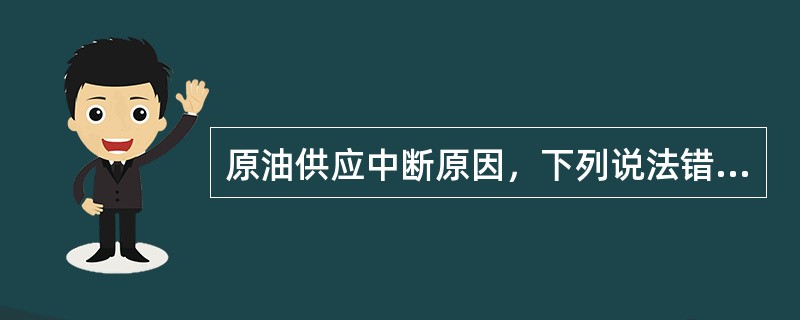 原油供应中断原因，下列说法错...